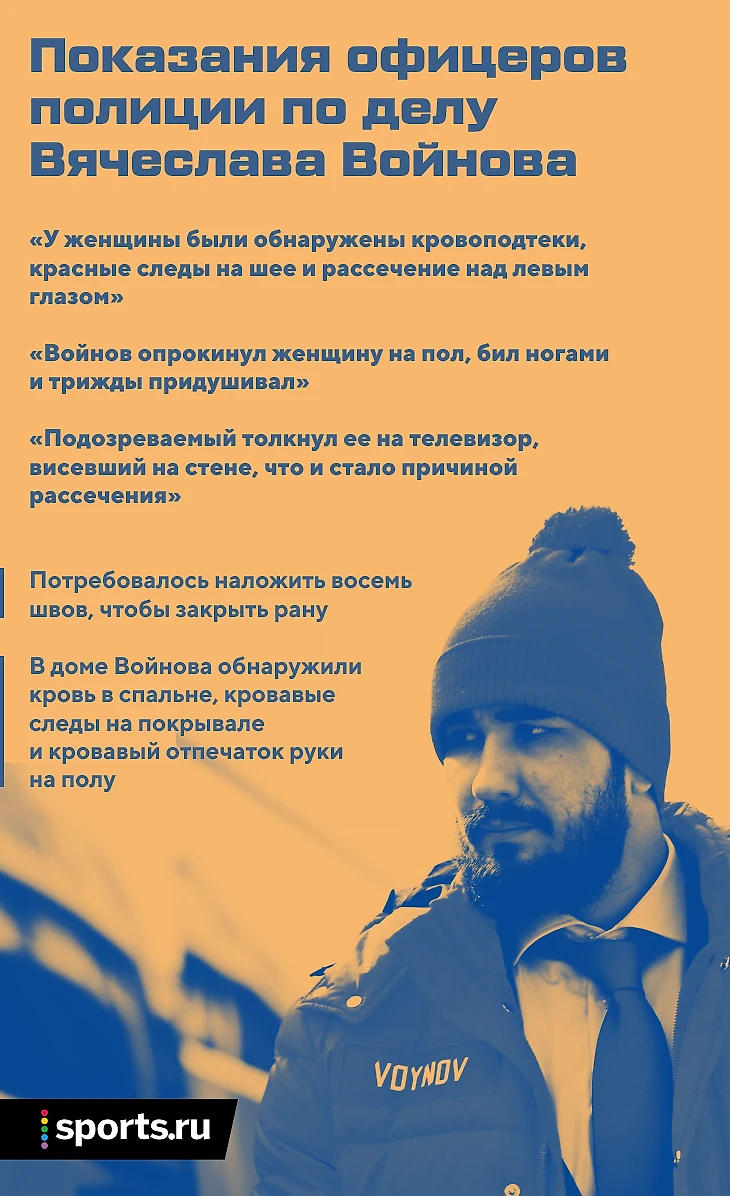 Показания офицеров полиции по делу Вячеслава Войнова

«У женщины были обнаружены кровоподтеки, красные следы на шее и рассечение над левым глазом»

«Войнов опрокинул женщину на пол, бил ногами и трижды придушивал»

«Подозреваемый толкнул ее на телевизор, висевший на стене, что и стало причиной рассечения»

Потребовалось наложить восемь швов, чтобы закрыть рану

В доме Войнова обнаружили кровь в спальне, кровавые следы на покрывале и кровавый отпечаток руки на полу

VOYNOV

sports.ru